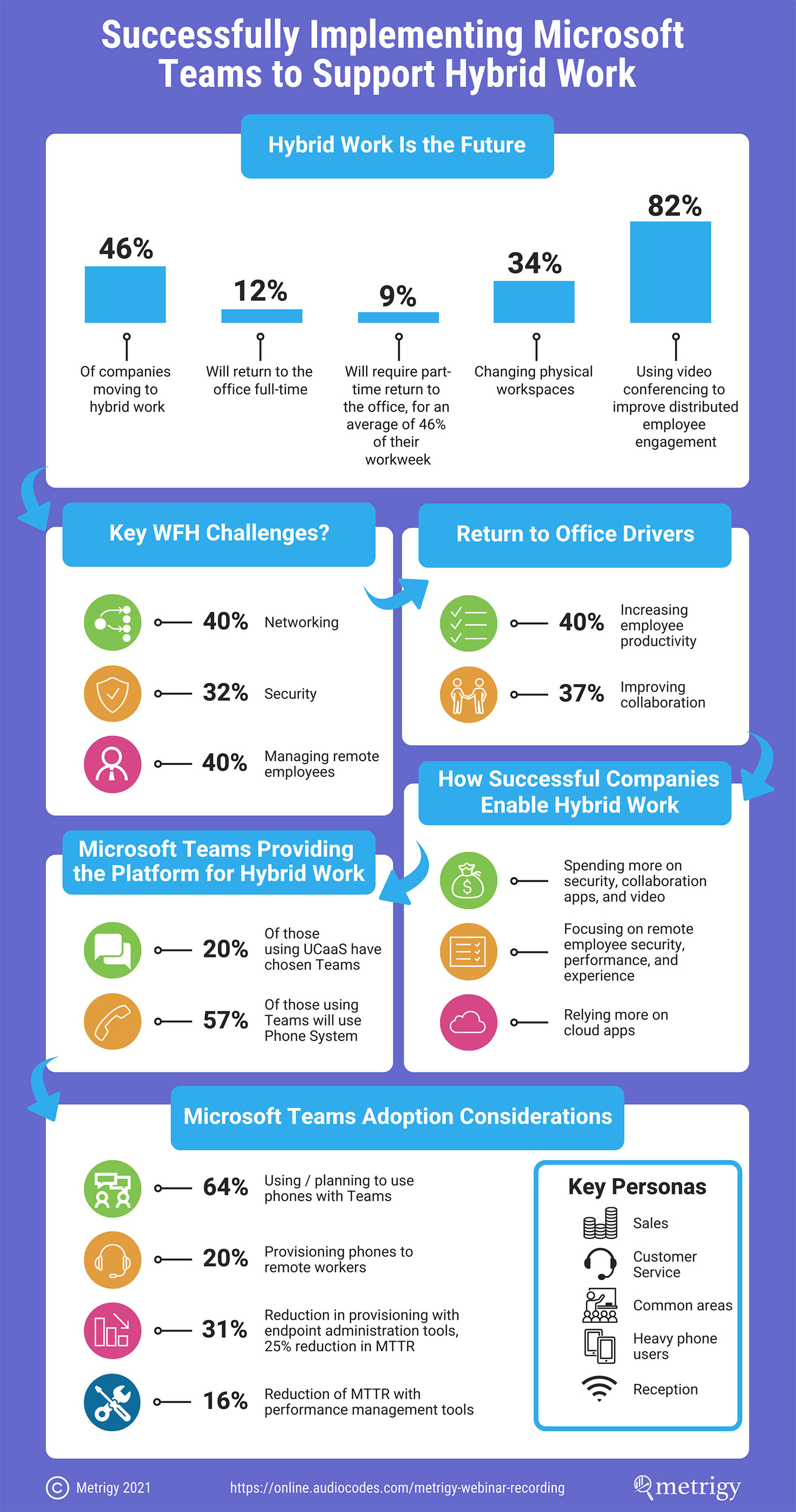 Successfully Implementing Microsoft Teams to Support Hybrid Work

Hybrid Work Is the Future

46%
Of companies moving to hybrid work

12%
Will return to the office full-time

9%
Will require part-time return to the office, for an average of 46% of their workweek

34%
Changing physical workspaces

82%
Using video conferencing to improve distributed employee engagement

Key WFH Challenges?

40% Networking

32% Security

40% Managing remote employees

Return to Office Drivers

40% Increasing employee productivity

37% Improving collaboration

How Successful Companies Enable Hybrid Work

Spending more on security, collaboration apps, and video

Focusing on remote employee security, performance, and experience

Relying more on cloud apps

Microsoft Teams Providing the Platform for Hybrid Work

20% Of those using UCaaS have chosen Teams

57% Of those using Teams will use Phone System

Microsoft Teams Adoption Considerations

64% Using / planning to use phones with Teams

20% Provisioning phones to remote workers

31% Reduction in provisioning with endpoint administration tools, 25% reduction in MTTR

16% Reduction of MTTR with performance management tools

Key Personas
Sales
Customer Service
Common areas
Heavy phone users
Reception

© Metrigy 2021
https://online.audiocodes.com/metrigy-webinar-recording
metrigy